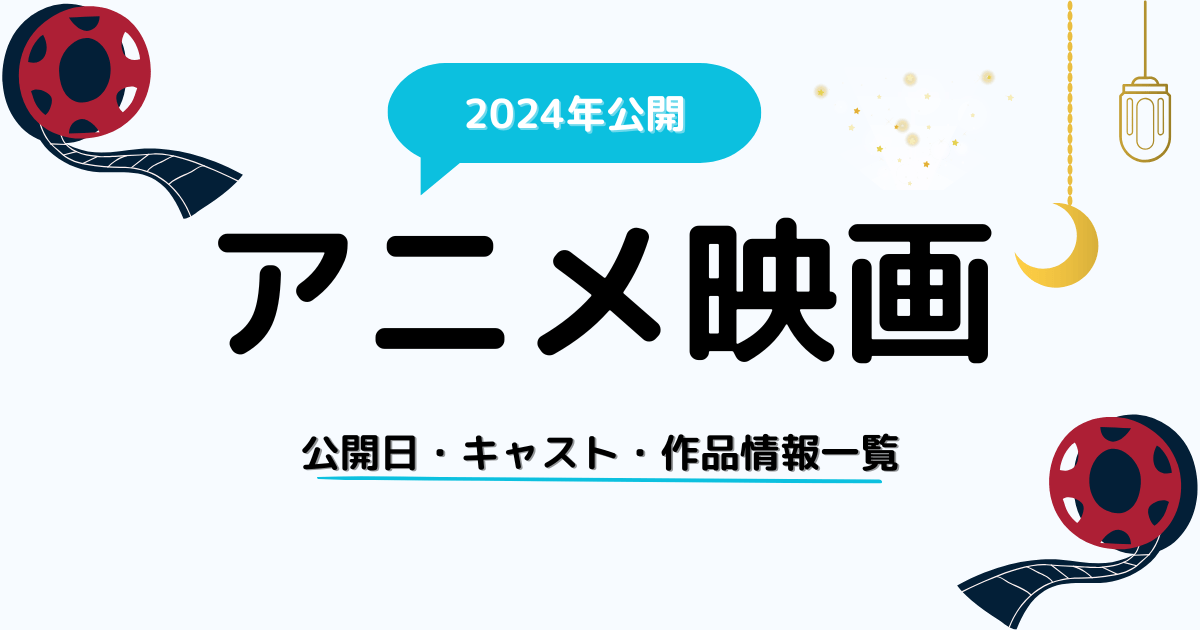 2024年公開

アニメ映画

公開日・キャスト・作品情報一覧